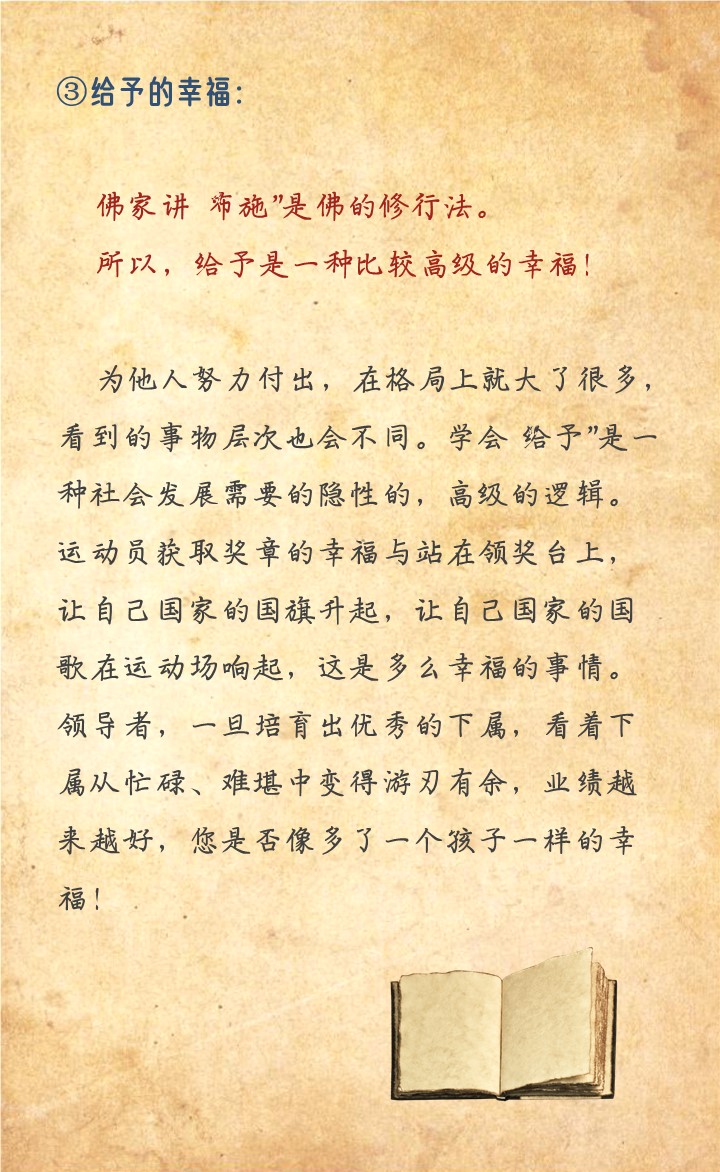 ③给予的幸福:

佛家讲 布施”是佛的修行法。
所以，给予是一种比较高级的幸福!

为他人努力付出，在格局上就大了很多，看到的事物层次也会不同。学会 给予”是一种社会发展需要的隐性的，高级的逻辑。运动员获取奖章的幸福与站在领奖台上，让自己国家的国旗升起，让自己国家的国歌在运动场响起，这是多么幸福的事情。领导者，一旦培育出优秀的下属，看着下属从忙碌、难堪中变得游刃有余，业绩越来越好，您是否像多了一个孩子一样的幸福!